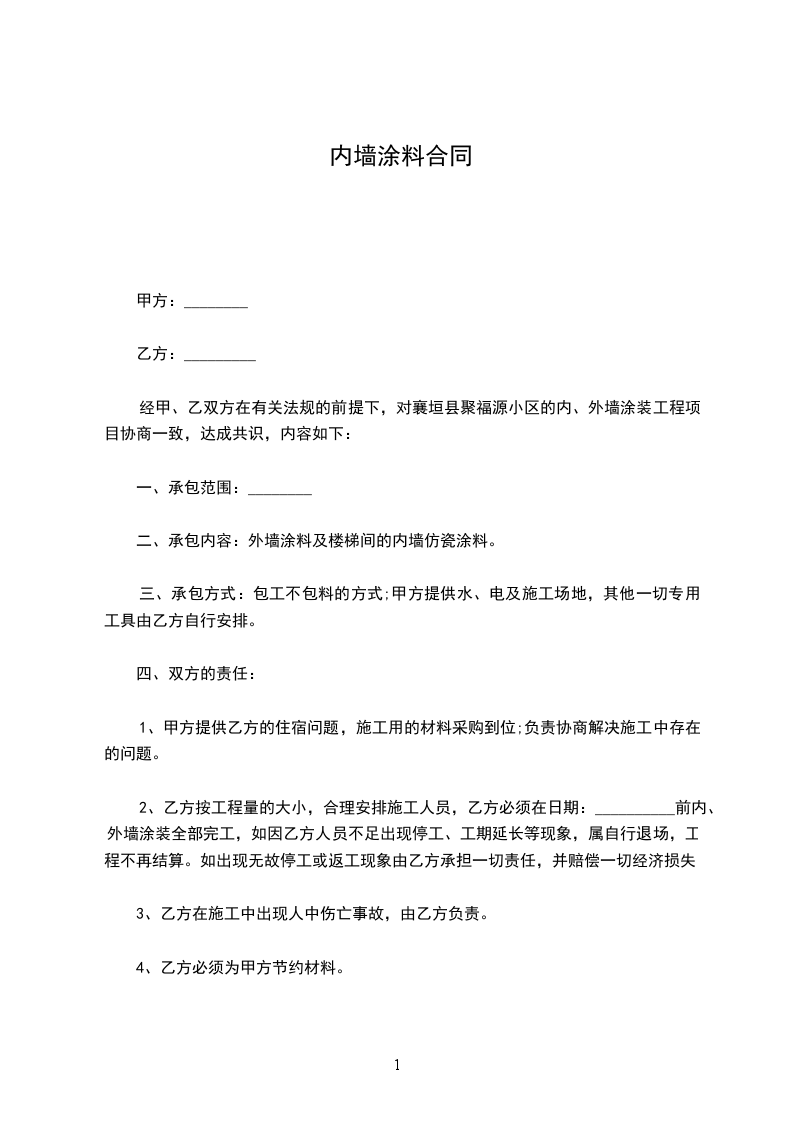 内墙涂料合同

甲方：________

乙方：_________

经甲、乙双方在有关法规的前提下，对襄垣县聚福源小区的内、外墙涂装工程项目协商一致，达成共识，内容如下：

一、承包范围：________

二、承包内容：外墙涂料及楼梯间的内墙仿瓷涂料。

三、承包方式：包工不包料的方式;甲方提供水、电及施工场地，其他一切专用工具由乙方自行安排。

四、双方的责任：

1、甲方提供乙方的住宿问题，施工用的材料采购到位;负责协商解决施工中存在的问题。

2、乙方按工程量的大小，合理安排施工人员，乙方必须在日期：__________前内、外墙涂装全部完工，如因乙方人员不足出现停工、工期延长等现象，属自行退场，工程不再结算。如出现无故停工或返工现象由乙方承担一切责任，并赔偿一切经济损失

3、乙方在施工中出现人中伤亡事故，由乙方负责。

4、乙方必须为甲方节约材料。

1